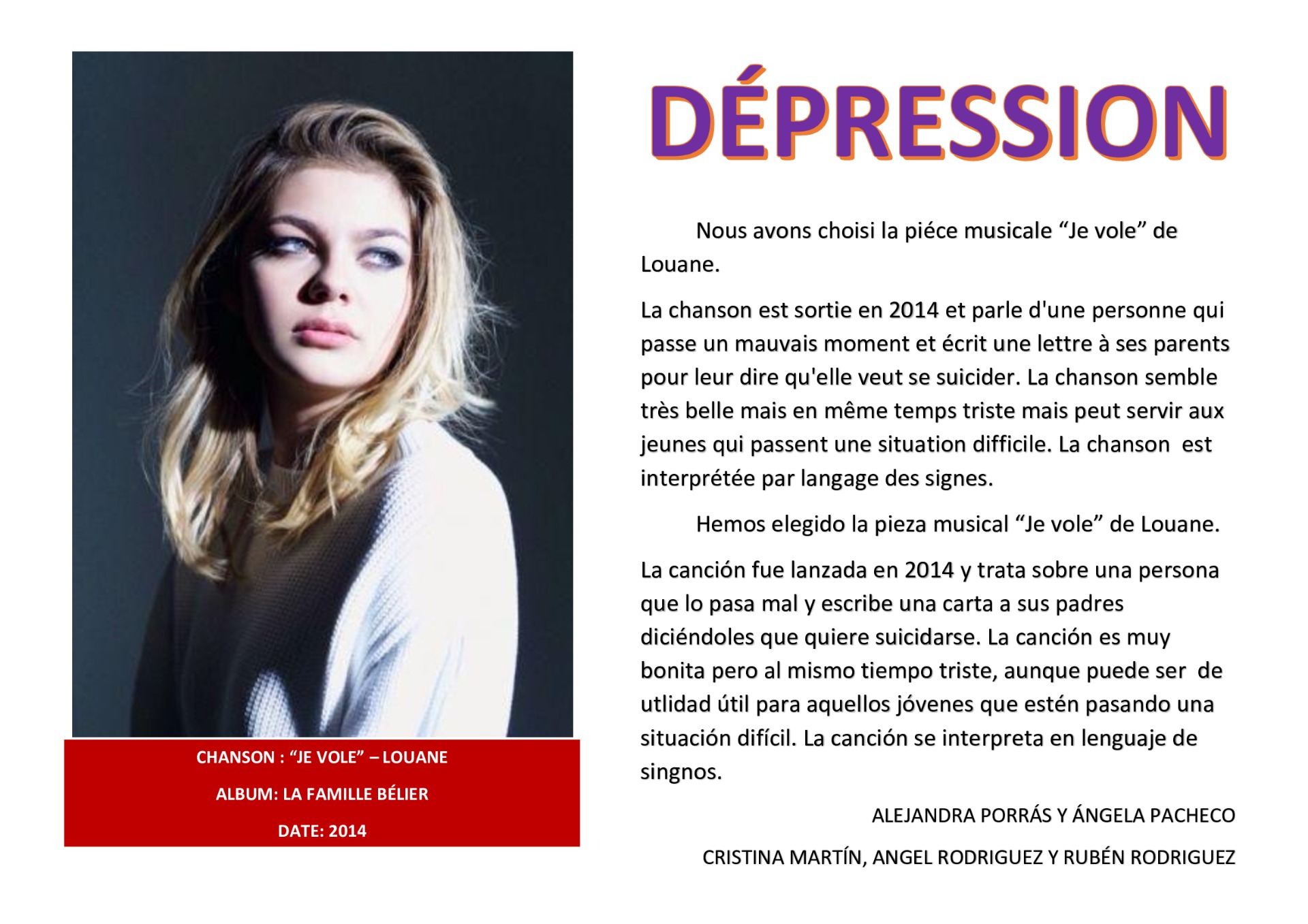 CHANSON : “JE VOLE” – LOUANE

ALBUM: LA FAMILLE BÉLIER

DATE: 2014

DÉPRESSION

Nous avons choisi la piéce musicale “Je vole” de Louane.

La chanson est sortie en 2014 et parle d'une personne qui passe un mauvais moment et écrit une lettre à ses parents pour leur dire qu'elle veut se suicider. La chanson semble très belle mais en même temps triste mais peut servir aux jeunes qui passent une situation difficile. La chanson est interprétée par langage des signes.

Hemos elegido la pieza musical “Je vole” de Louane.

La canción fue lanzada en 2014 y trata sobre una persona que lo pasa mal y escribe una carta a sus padres diciéndoles que quiere suicidarse. La canción es muy bonita pero al mismo tiempo triste, aunque puede ser de utlidad útil para aquellos jóvenes que estén pasando una situación difícil. La canción se interpreta en lenguaje de singnos.

ALEJANDRA PORRÁS Y ÁNGELA PACHECO

CRISTINA MARTÍN, ANGEL RODRIGUEZ Y RUBÉN RODRIGUEZ